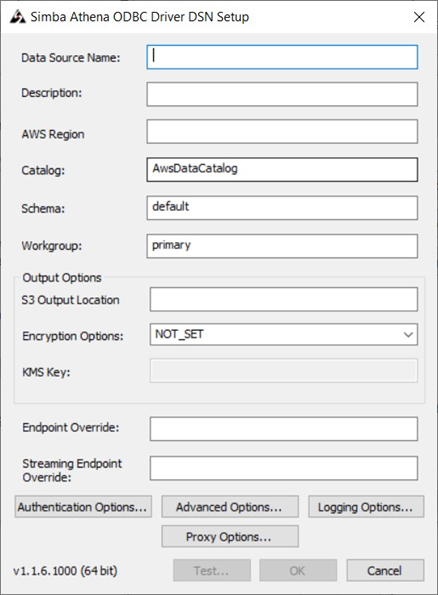 Simba Athena ODBC Driver DSN Setup

Data Source Name:

Description:

AWS Region

Catalog: AwsDataCatalog

Schema: default

Workgroup: primary

Output Options

S3 Output Location

Encryption Options: NOT_SET

KMS Key:

Endpoint Override:

Streaming Endpoint Override:

Authentication Options... Advanced Options... Logging Options...

Proxy Options...

v1.1.6.1000 (64 bit) Test... OK Cancel